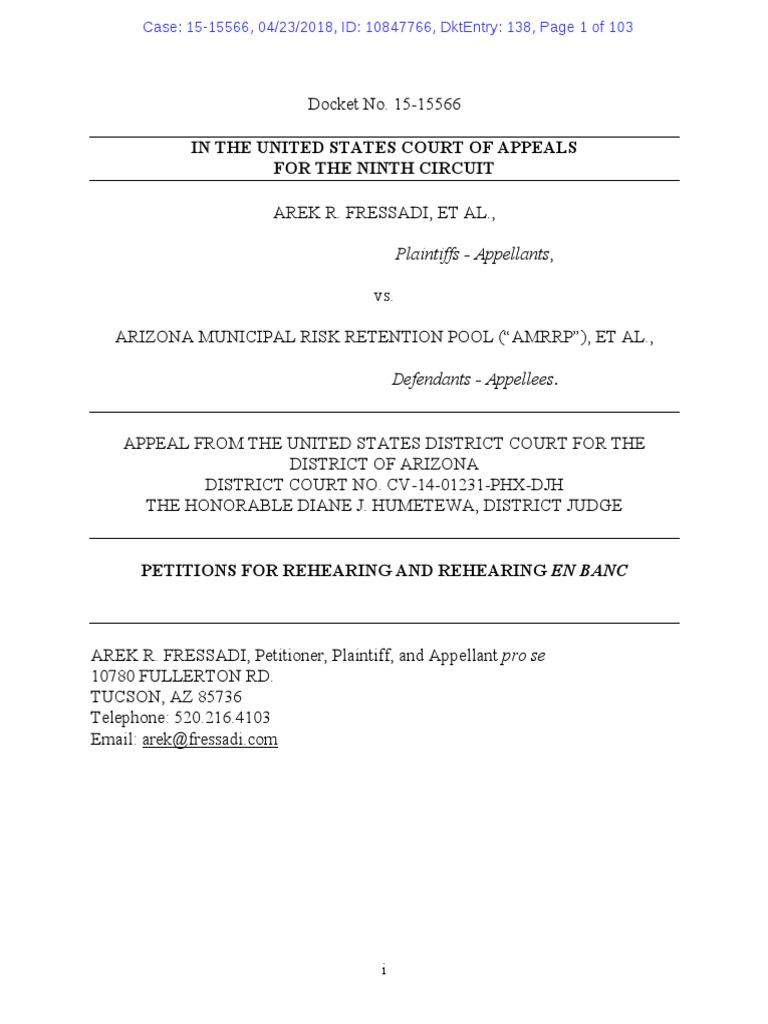 Case: 15-15566, 04/23/2018, ID: 10847766, DktEntry: 138, Page 1 of 103

Docket No. 15-15566

IN THE UNITED STATES COURT OF APPEALS
FOR THE NINTH CIRCUIT

AREK R. FRESSADI, ET AL.,

Plaintiffs - Appellants,

vs.

ARIZONA MUNICIPAL RISK RETENTION POOL ("AMRRP"), ET AL.,

Defendants - Appellees.

APPEAL FROM THE UNITED STATES DISTRICT COURT FOR THE DISTRICT OF ARIZONA
DISTRICT COURT NO. CV-14-01231-PHX-DJH
THE HONORABLE DIANE J. HUMETEWA, DISTRICT JUDGE

PETITIONS FOR REHEARING AND REHEARING EN BANC

AREK R. FRESSADI, Petitioner, Plaintiff, and Appellant pro se
10780 FULLERTON RD.
TUCSON, AZ 85736
Telephone: 520.216.4103
Email: arek@fressadi.com

i